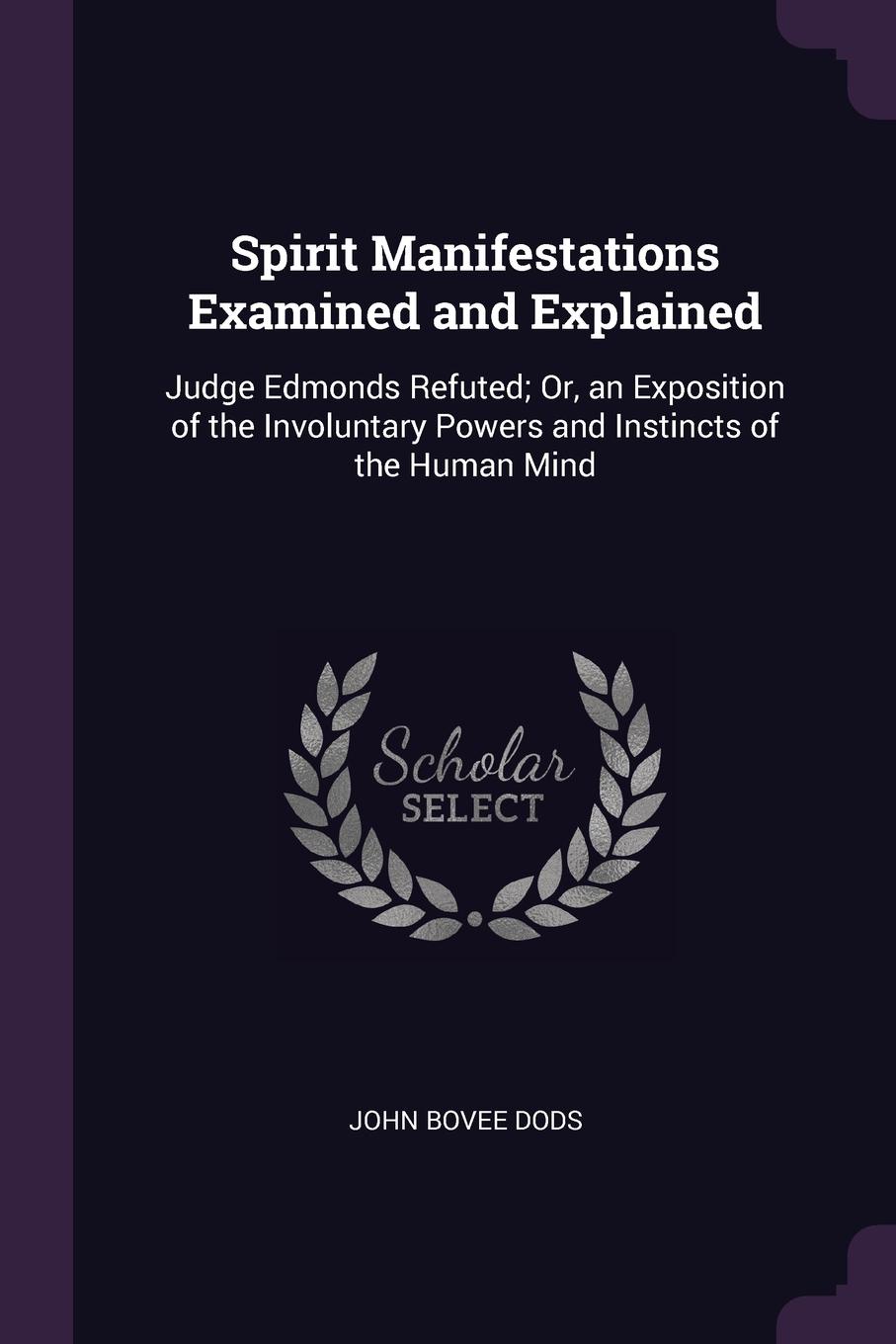 Spirit Manifestations Examined and Explained

Judge Edmonds Refuted; Or, an Exposition of the Involuntary Powers and Instincts of the Human Mind

Scholar
SELECT

JOHN BOVEE DODS